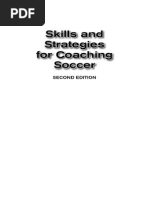 PDF

Skills and Strategies for Coaching Soccer

SECOND EDITION